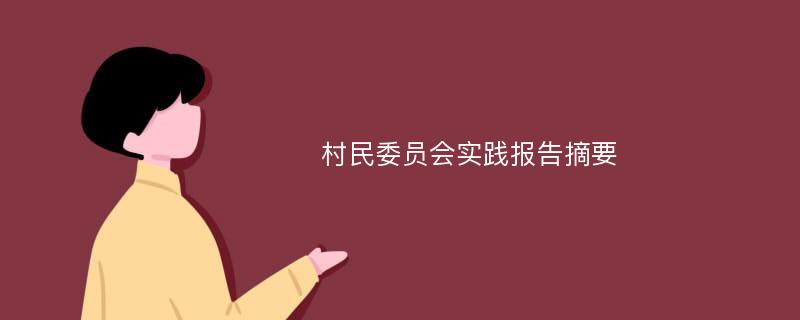 村民委员会实践报告摘要